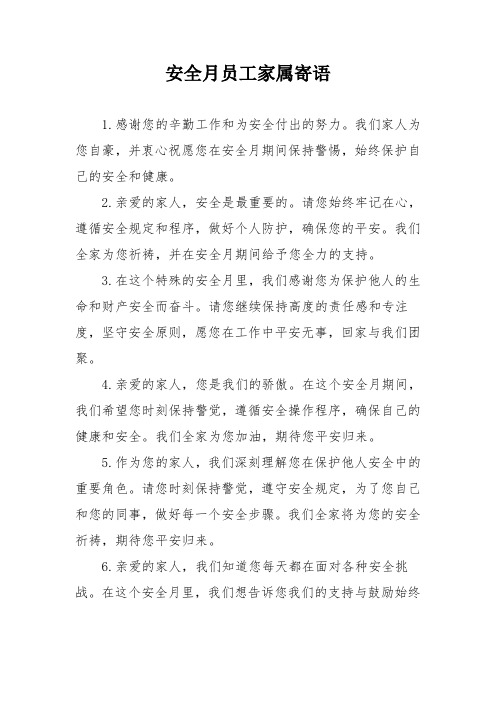 安全月员工家属寄语

1.感谢您的辛勤工作和为安全付出的努力。我们家人为您自豪，并衷心祝愿您在安全月期间保持警惕，始终保护自己的安全和健康。

2.亲爱的家人，安全是最重要的。请您始终牢记在心，遵循安全规定和程序，做好个人防护，确保您的平安。我们全家为您祈祷，并在安全月期间给予您全力的支持。

3.在这个特殊的安全月里，我们感谢您为保护他人的生命和财产安全而奋斗。请您继续保持高度的责任感和专注度，坚守安全原则，愿您在工作中平安无事，回家与我们团聚。

4.亲爱的家人，您是我们的骄傲。在这个安全月期间，我们希望您时刻保持警觉，遵循安全操作程序，确保自己的健康和安全。我们全家为您加油，期待您平安归来。

5.作为您的家人，我们深刻理解您在保护他人安全中的重要角色。请您时刻保持警觉，遵守安全规定，为了您自己和您的同事，做好每一个安全步骤。我们全家将为您的安全祈祷，期待您平安归来。

6.亲爱的家人，我们知道您每天都在面对各种安全挑战。在这个安全月里，我们想告诉您我们的支持与鼓励始终